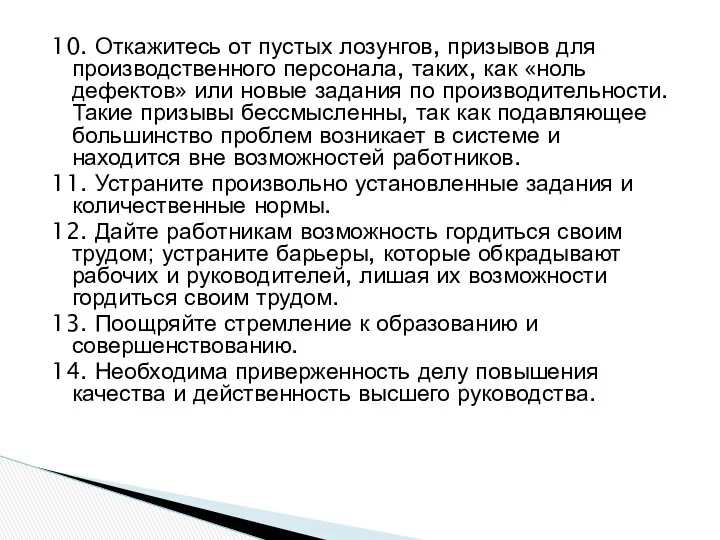 10. Откажитесь от пустых лозунгов, призывов для производственного персонала, таких, как «ноль дефектов» или новые задания по производительности. Такие призывы бессмысленны, так как подавляющее большинство проблем возникает в системе и находится вне возможностей работников.

11. Устраните произвольно установленные задания и количественные нормы.

12. Дайте работникам возможность гордиться своим трудом; устраните барьеры, которые обкрадывают рабочих и руководителей, лишая их возможности гордиться своим трудом.

13. Поощряйте стремление к образованию и совершенствованию.

14. Необходима приверженность делу повышения качества и действенность высшего руководства.